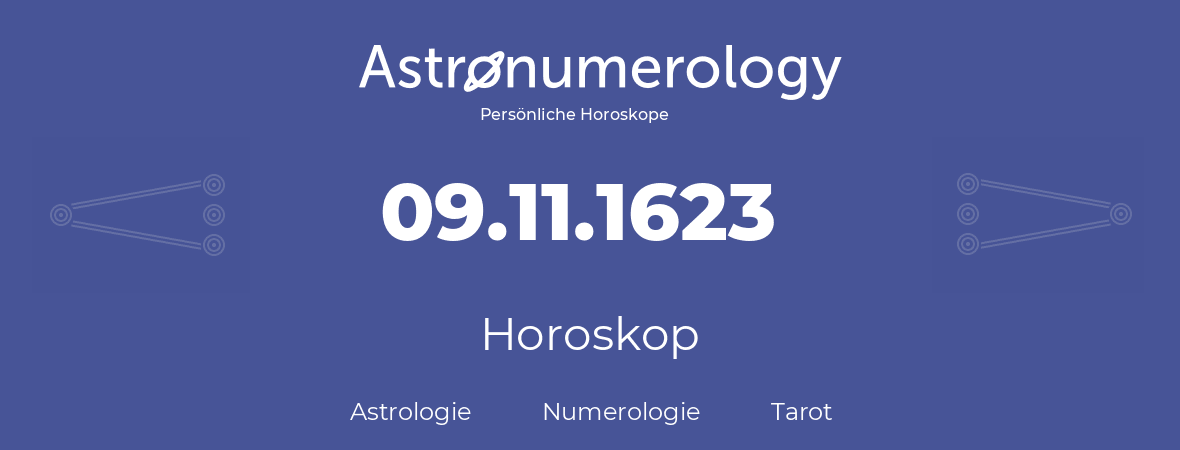 Astronumerology
Persönliche Horoskope

09.11.1623

Horoskop

Astrologie Numerologie Tarot